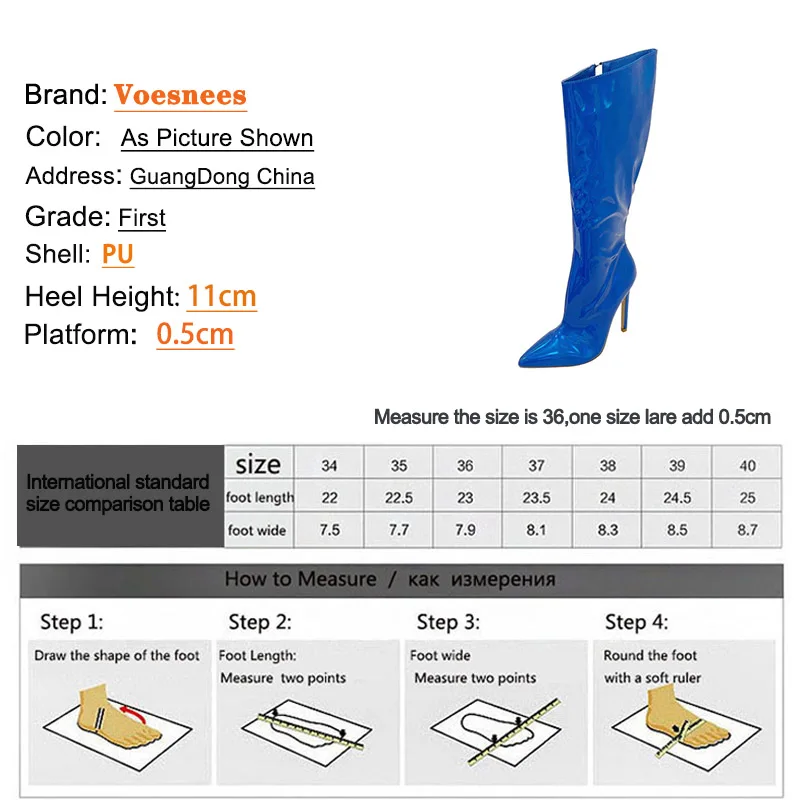 Brand: Voesnees

Color: As Picture Shown

Address: GuangDong China

Grade: First

Shell: PU

Heel Height: 11cm

Platform: 0.5cm

Measure the size is 36,one size lare add 0.5cm

| International standard size comparison table | size | 34 | 35 | 36 | 37 | 38 | 39 | 40 |
|---|---|---|---|---|---|---|---|---|
| | foot length | 22 | 22.5 | 23 | 23.5 | 24 | 24.5 | 25 |
| | foot wide | 7.5 | 7.7 | 7.9 | 8.1 | 8.3 | 8.5 | 8.7 |

How to Measure / как измерения

Step 1:
Draw the shape of the foot

Step 2:
Foot Length:
Measure two points

Step 3:
Foot wide
Measure two points

Step 4:
Round the foot
with a soft ruler